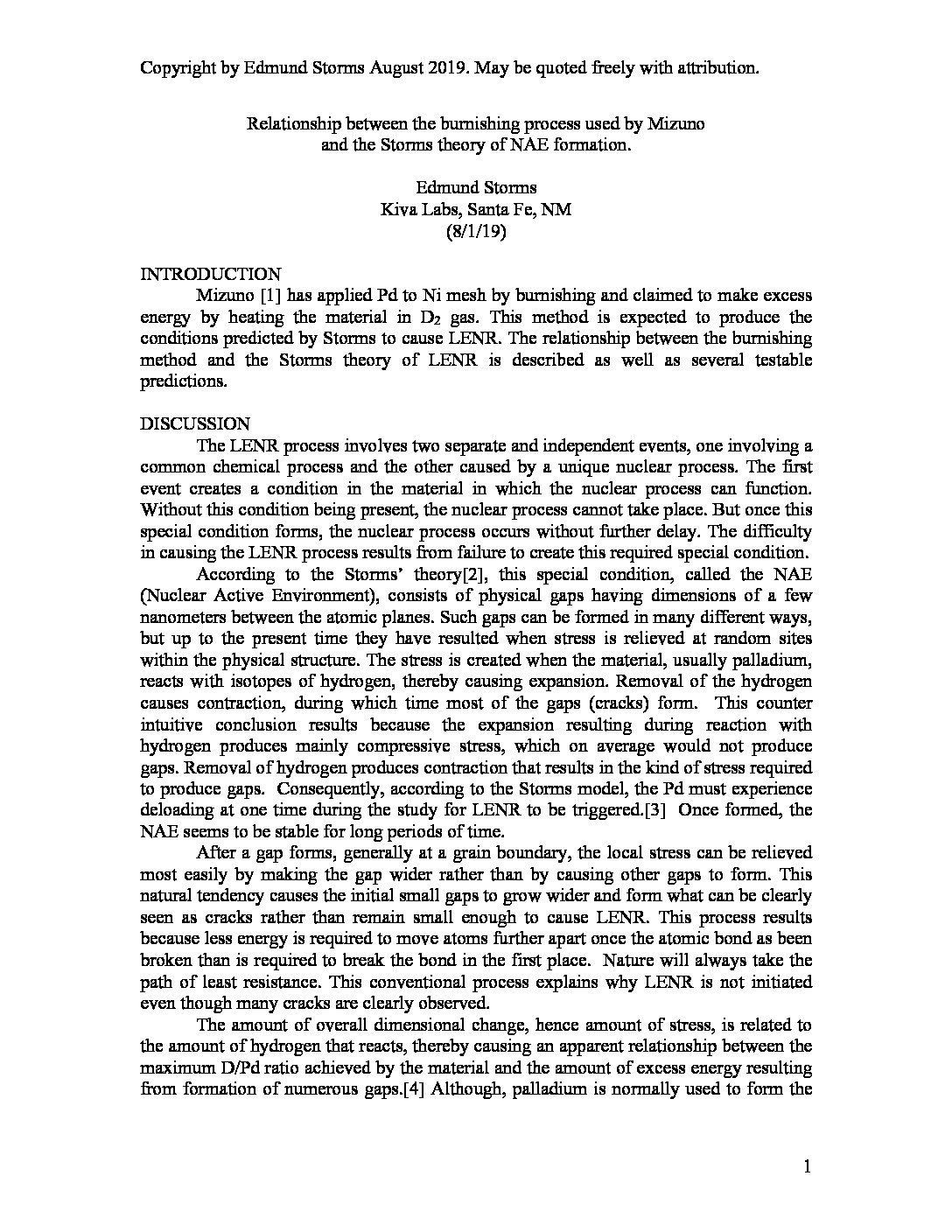 Copyright by Edmund Storms August 2019. May be quoted freely with attribution.

Relationship between the burnishing process used by Mizuno and the Storms theory of NAE formation.

Edmund Storms
Kiva Labs, Santa Fe, NM
(8/1/19)

INTRODUCTION

Mizuno [1] has applied Pd to Ni mesh by burnishing and claimed to make excess energy by heating the material in $D_2$ gas. This method is expected to produce the conditions predicted by Storms to cause LENR. The relationship between the burnishing method and the Storms theory of LENR is described as well as several testable predictions.

DISCUSSION

The LENR process involves two separate and independent events, one involving a common chemical process and the other caused by a unique nuclear process. The first event creates a condition in the material in which the nuclear process can function. Without this condition being present, the nuclear process cannot take place. But once this special condition forms, the nuclear process occurs without further delay. The difficulty in causing the LENR process results from failure to create this required special condition.

According to the Storms' theory[2], this special condition, called the NAE (Nuclear Active Environment), consists of physical gaps having dimensions of a few nanometers between the atomic planes. Such gaps can be formed in many different ways, but up to the present time they have resulted when stress is relieved at random sites within the physical structure. The stress is created when the material, usually palladium, reacts with isotopes of hydrogen, thereby causing expansion. Removal of the hydrogen causes contraction, during which time most of the gaps (cracks) form. This counter intuitive conclusion results because the expansion resulting during reaction with hydrogen produces mainly compressive stress, which on average would not produce gaps. Removal of hydrogen produces contraction that results in the kind of stress required to produce gaps. Consequently, according to the Storms model, the Pd must experience deloading at one time during the study for LENR to be triggered.[3] Once formed, the NAE seems to be stable for long periods of time.

After a gap forms, generally at a grain boundary, the local stress can be relieved most easily by making the gap wider rather than by causing other gaps to form. This natural tendency causes the initial small gaps to grow wider and form what can be clearly seen as cracks rather than remain small enough to cause LENR. This process results because less energy is required to move atoms further apart once the atomic bond as been broken than is required to break the bond in the first place. Nature will always take the path of least resistance. This conventional process explains why LENR is not initiated even though many cracks are clearly observed.

The amount of overall dimensional change, hence amount of stress, is related to the amount of hydrogen that reacts, thereby causing an apparent relationship between the maximum D/Pd ratio achieved by the material and the amount of excess energy resulting from formation of numerous gaps.[4] Although, palladium is normally used to form the

1